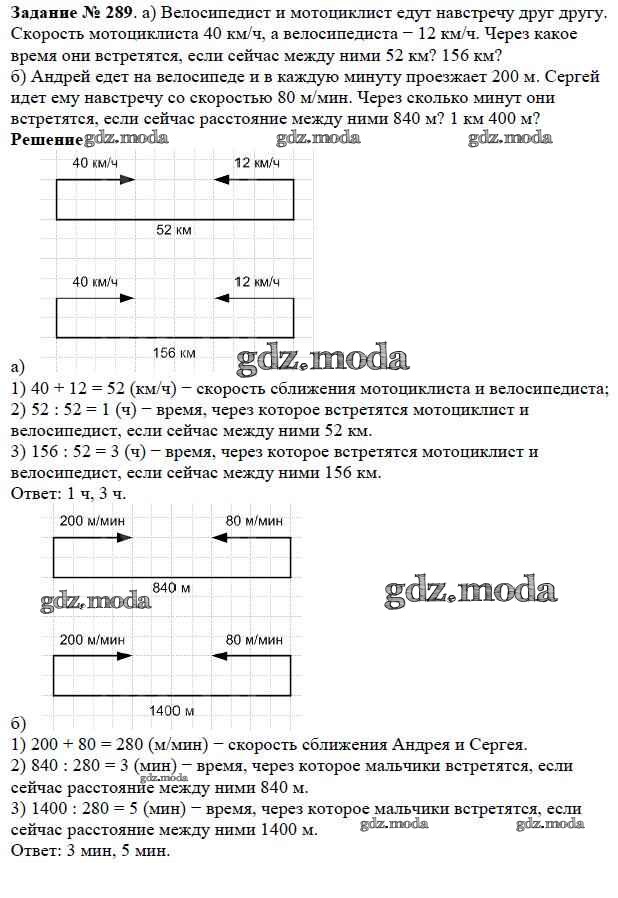 **Задание № 289**. а) Велосипедист и мотоциклист едут навстречу друг другу. Скорость мотоциклиста 40 км/ч, а велосипедиста − 12 км/ч. Через какое время они встретятся, если сейчас между ними 52 км? 156 км?
б) Андрей едет на велосипеде и в каждую минуту проезжает 200 м. Сергей идет ему навстречу со скоростью 80 м/мин. Через сколько минут они встретятся, если сейчас расстояние между ними 840 м? 1 км 400 м?
**Решение** gdz.moda gdz.moda gdz.moda

40 км/ч 12 км/ч
52 км

40 км/ч 12 км/ч
156 км

gdz.moda

а)
1) 40 + 12 = 52 (км/ч) − скорость сближения мотоциклиста и велосипедиста;
2) 52 : 52 = 1 (ч) − время, через которое встретятся мотоциклист и велосипедист, если сейчас между ними 52 км.
3) 156 : 52 = 3 (ч) − время, через которое встретятся мотоциклист и велосипедист, если сейчас между ними 156 км.
Ответ: 1 ч, 3 ч.

200 м/мин 80 м/мин
840 м

gdz.moda gdz.moda

200 м/мин 80 м/мин
1400 м

б)
1) 200 + 80 = 280 (м/мин) − скорость сближения Андрея и Сергея.
2) 840 : 280 = 3 (мин) − время, через которое мальчики встретятся, если сейчас расстояние между ними 840 м.
gdz.moda
3) 1400 : 280 = 5 (мин) − время, через которое мальчики встретятся, если сейчас расстояние между ними 1400 м.
gdz.moda gdz.moda
Ответ: 3 мин, 5 мин.